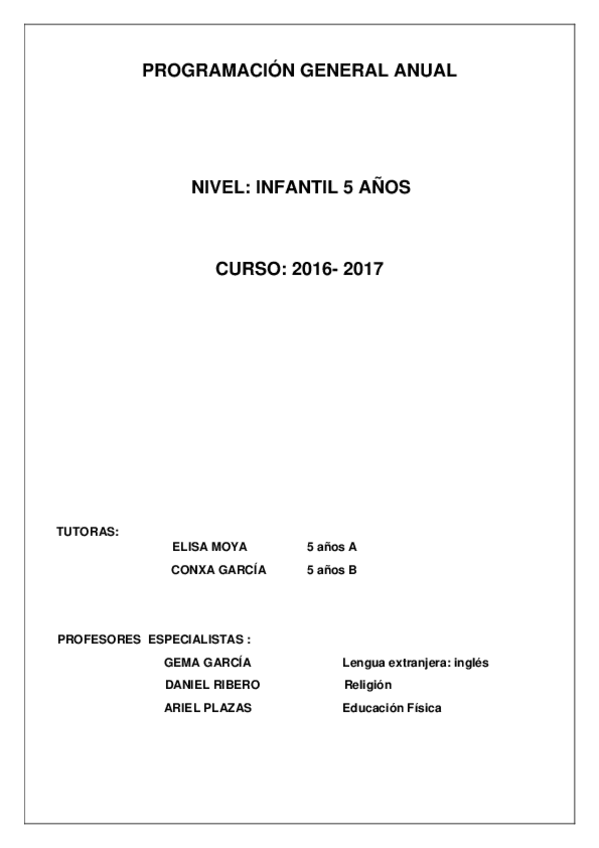 PROGRAMACIÓN GENERAL ANUAL

NIVEL: INFANTIL 5 AÑOS

CURSO: 2016- 2017

TUTORAS:

ELISA MOYA 5 años A

CONXA GARCÍA 5 años B

PROFESORES ESPECIALISTAS :

GEMA GARCÍA Lengua extranjera: inglés

DANIEL RIBERO Religión

ARIEL PLAZAS Educación Física